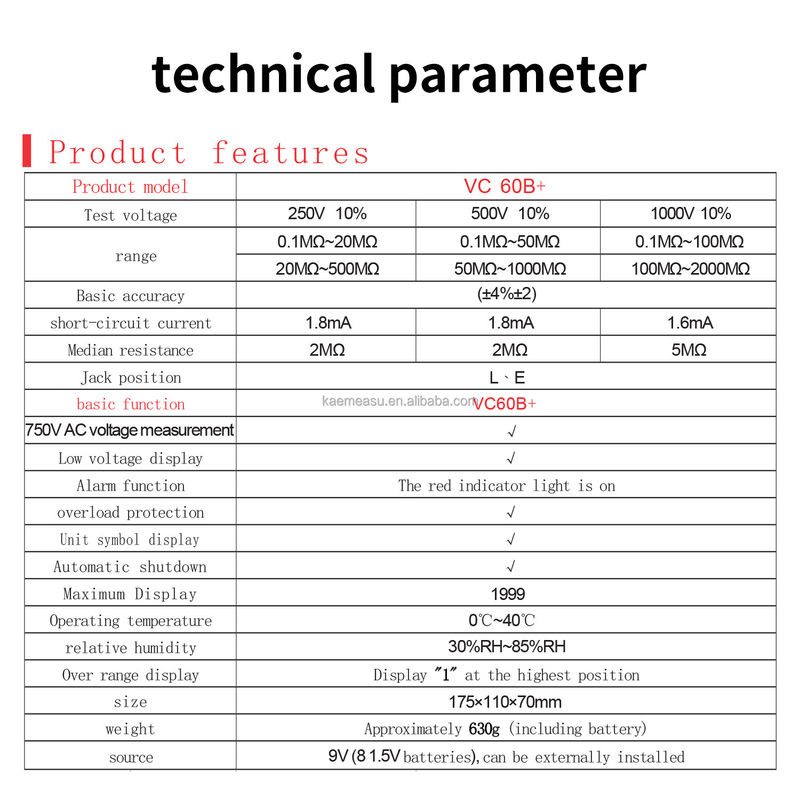 technical parameter

Product features

| Product model | VC 60B+ | | |
|---|---|---|---|
| Test voltage | 250V 10% | 500V 10% | 1000V 10% |
| range | 0.1MΩ~20MΩ | 0.1MΩ~50MΩ | 0.1MΩ~100MΩ |
| | 20MΩ~500MΩ | 50MΩ~1000MΩ | 100MΩ~2000MΩ |
| Basic accuracy | (±4%±2) | | |
| short-circuit current | 1.8mA | 1.8mA | 1.6mA |
| Median resistance | 2MΩ | 2MΩ | 5MΩ |
| Jack position | L、E | | |
| basic function | VC60B+ | | |
| 750V AC voltage measurement | √ | | |
| Low voltage display | √ | | |
| Alarm function | The red indicator light is on | | |
| overload protection | √ | | |
| Unit symbol display | √ | | |
| Automatic shutdown | √ | | |
| Maximum Display | 1999 | | |
| Operating temperature | 0℃~40℃ | | |
| relative humidity | 30%RH~85%RH | | |
| Over range display | Display "1" at the highest position | | |
| size | 175×110×70mm | | |
| weight | Approximately 630g (including battery) | | |
| source | 9V (8 1.5V batteries), can be externally installed | | |

kaemeasu.en.alibaba.com